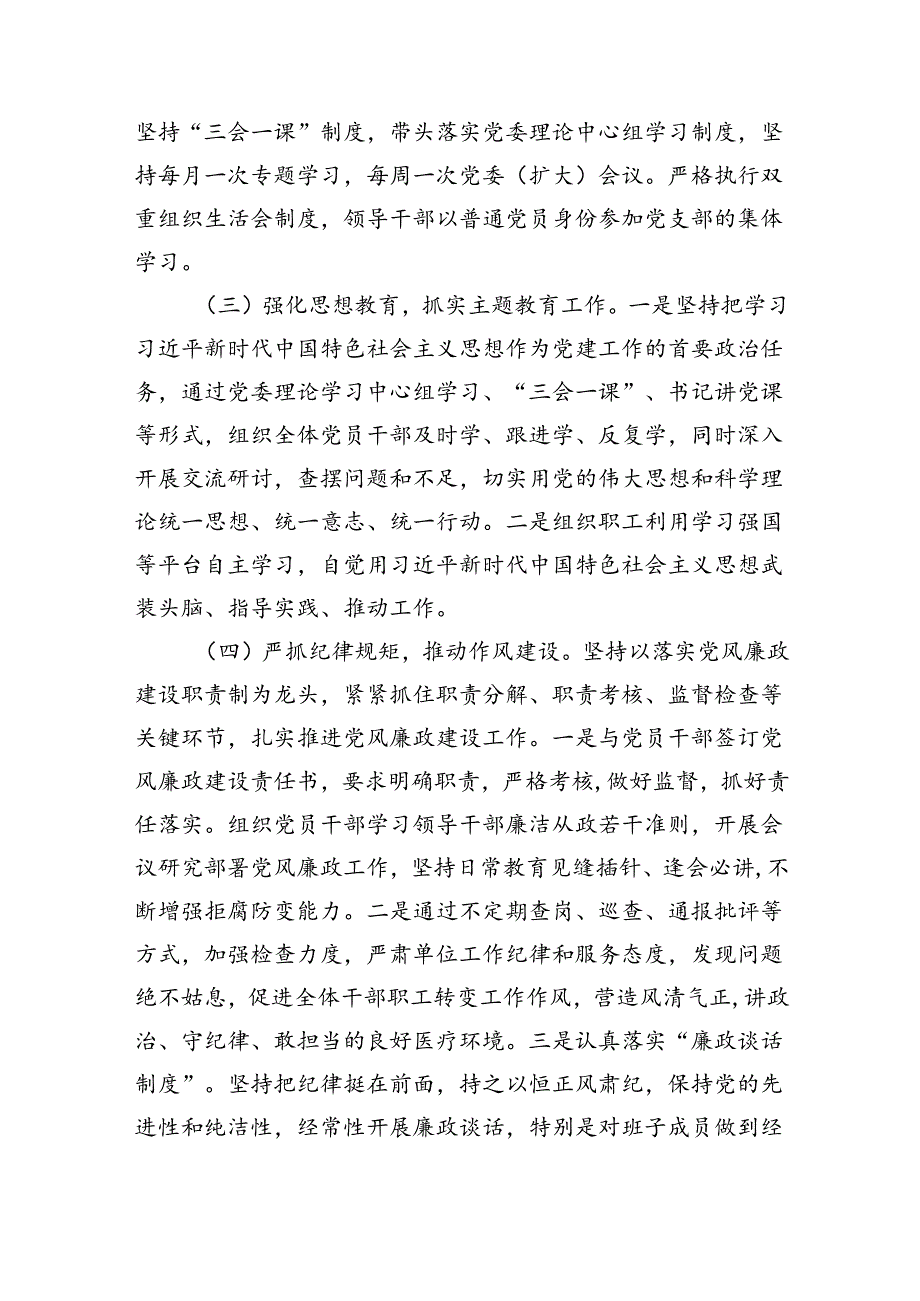 坚持“三会一课”制度，带头落实党委理论中心组学习制度，坚持每月一次专题学习，每周一次党委（扩大）会议。严格执行双重组织生活会制度，领导干部以普通党员身份参加党支部的集体学习。

（三）强化思想教育，抓实主题教育工作。一是坚持把学习习近平新时代中国特色社会主义思想作为党建工作的首要政治任务，通过党委理论学习中心组学习、“三会一课”、书记讲党课等形式，组织全体党员干部及时学、跟进学、反复学，同时深入开展交流研讨，查摆问题和不足，切实用党的伟大思想和科学理论统一思想、统一意志、统一行动。二是组织职工利用学习强国等平台自主学习，自觉用习近平新时代中国特色社会主义思想武装头脑、指导实践、推动工作。

（四）严抓纪律规矩，推动作风建设。坚持以落实党风廉政建设职责制为龙头，紧紧抓住职责分解、职责考核、监督检查等关键环节，扎实推进党风廉政建设工作。一是与党员干部签订党风廉政建设责任书，要求明确职责，严格考核，做好监督，抓好责任落实。组织党员干部学习领导干部廉洁从政若干准则，开展会议研究部署党风廉政工作，坚持日常教育见缝插针、逢会必讲，不断增强拒腐防变能力。二是通过不定期查岗、巡查、通报批评等方式，加强检查力度，严肃单位工作纪律和服务态度，发现问题绝不姑息，促进全体干部职工转变工作作风，营造风清气正，讲政治、守纪律、敢担当的良好医疗环境。三是认真落实“廉政谈话制度”。坚持把纪律挺在前面，持之以恒正风肃纪，保持党的先进性和纯洁性，经常性开展廉政谈话，特别是对班子成员做到经